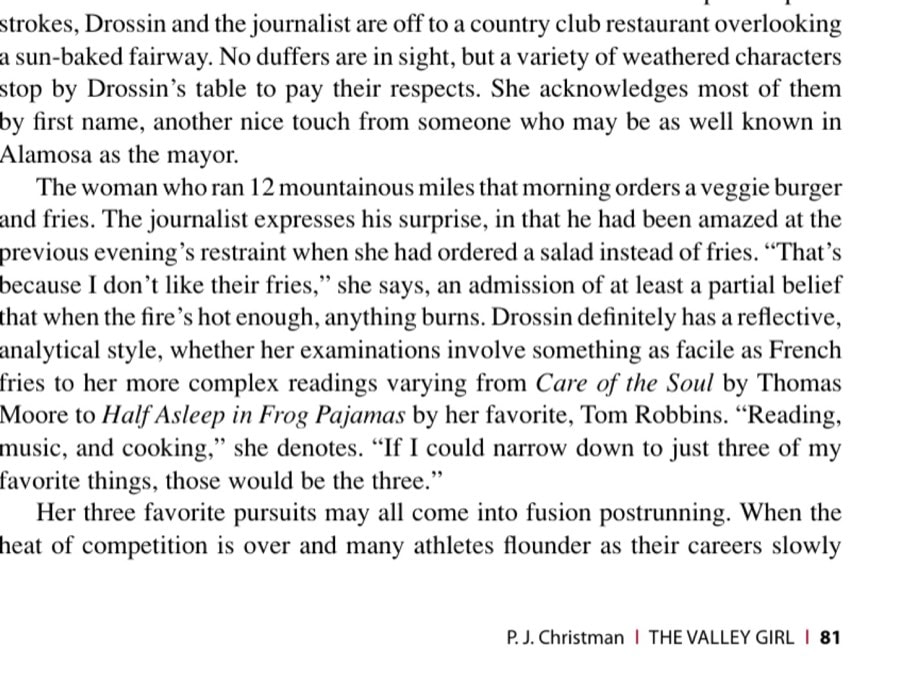 strokes, Drossin and the journalist are off to a country club restaurant overlooking a sun-baked fairway. No duffers are in sight, but a variety of weathered characters stop by Drossin's table to pay their respects. She acknowledges most of them by first name, another nice touch from someone who may be as well known in Alamosa as the mayor.

The woman who ran 12 mountainous miles that morning orders a veggie burger and fries. The journalist expresses his surprise, in that he had been amazed at the previous evening's restraint when she had ordered a salad instead of fries. "That's because I don't like their fries," she says, an admission of at least a partial belief that when the fire's hot enough, anything burns. Drossin definitely has a reflective, analytical style, whether her examinations involve something as facile as French fries to her more complex readings varying from Care of the Soul by Thomas Moore to Half Asleep in Frog Pajamas by her favorite, Tom Robbins. "Reading, music, and cooking," she denotes. "If I could narrow down to just three of my favorite things, those would be the three."

Her three favorite pursuits may all come into fusion postrunning. When the heat of competition is over and many athletes flounder as their careers slowly

P. J. Christman | THE VALLEY GIRL | 81